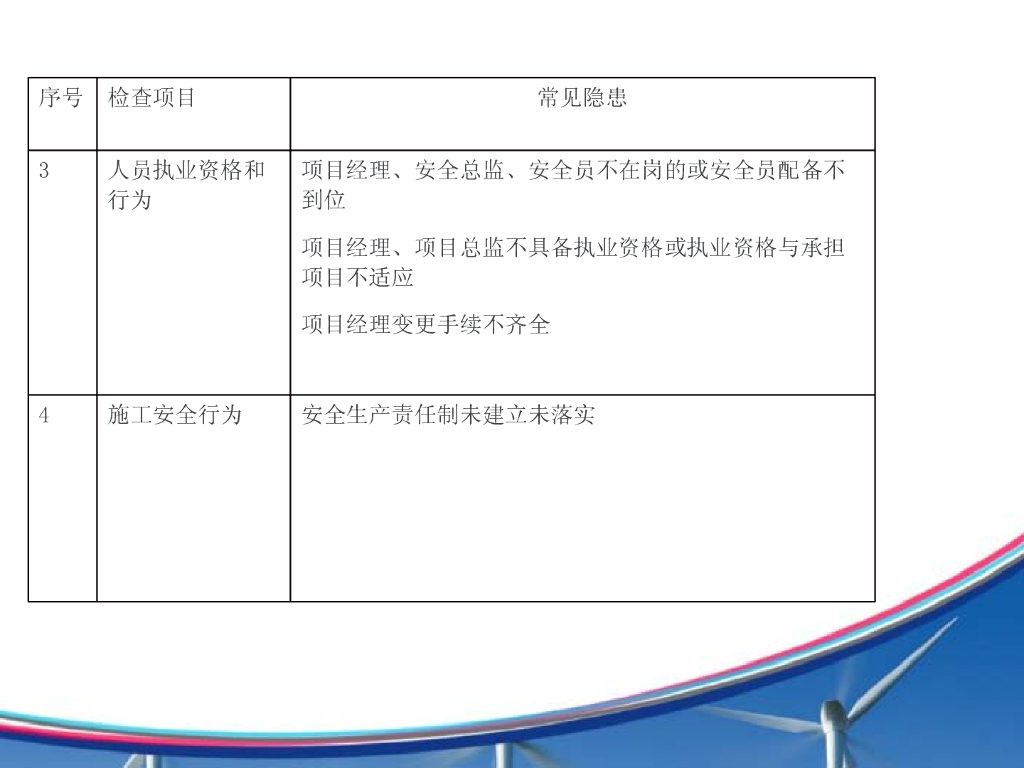 | 序号 | 检查项目 | 常见隐患 |
|---|---|---|
| 3 | 人员执业资格和行为 | 项目经理、安全总监、安全员不在岗的或安全员配备不到位 项目经理、项目总监不具备执业资格或执业资格与承担项目不适应 项目经理变更手续不齐全 |
| 4 | 施工安全行为 | 安全生产责任制未建立未落实 |